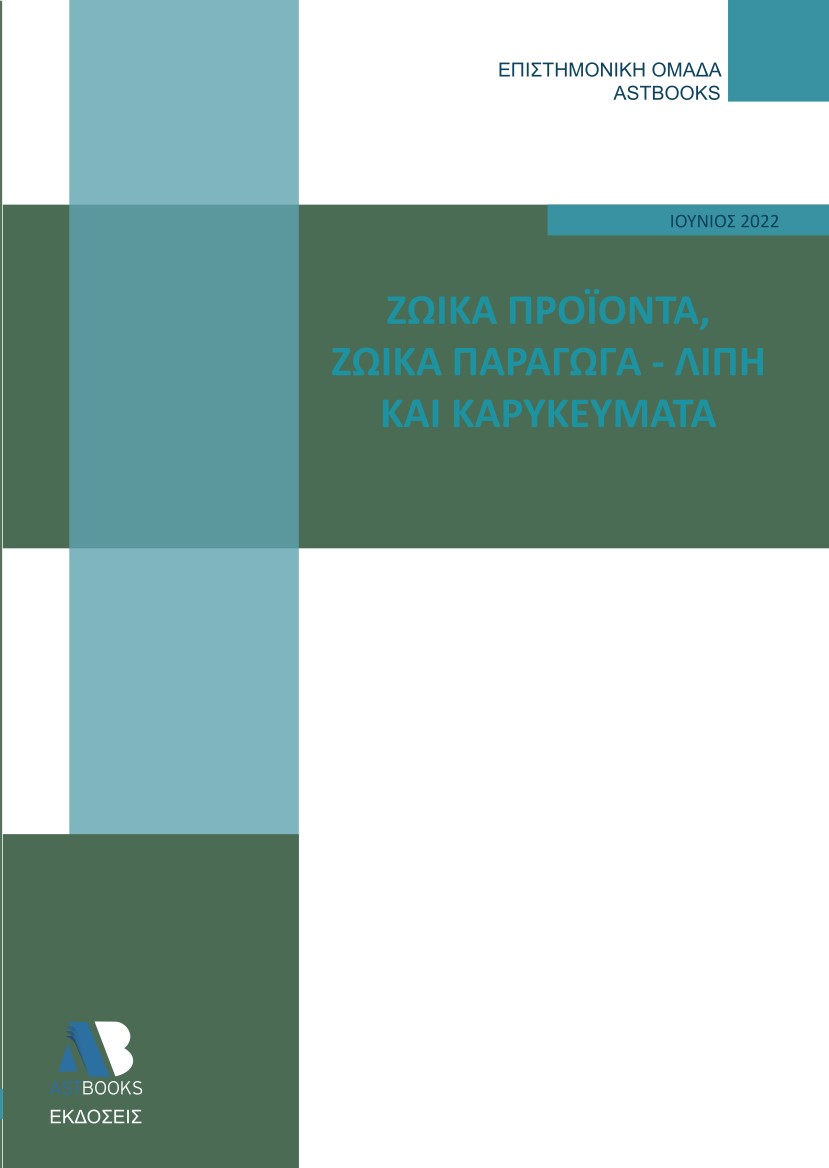 ΕΠΙΣΤΗΜΟΝΙΚΗ ΟΜΑΔΑ
ASTBOOKS

ΙΟΥΝΙΟΣ 2022

ΖΩΙΚΑ ΠΡΟΪΟΝΤΑ, ΖΩΙΚΑ ΠΑΡΑΓΩΓΑ - ΛΙΠΗ ΚΑΙ ΚΑΡΥΚΕΥΜΑΤΑ

AB
ASTBOOKS
ΕΚΔΟΣΕΙΣ